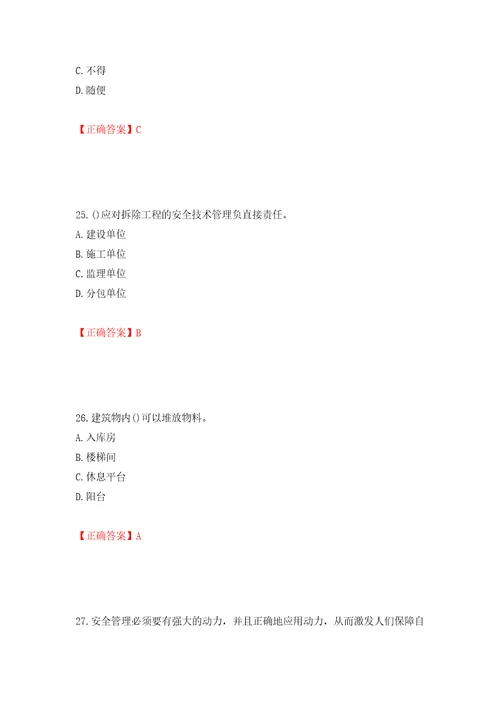 C. 不得
D. 随便

【正确答案】C

25. ()应对拆除工程的安全技术管理负直接责任。
A. 建设单位
B. 施工单位
C. 监理单位
D. 分包单位

【正确答案】B

26. 建筑物内()可以堆放物料。
A. 入库房
B. 楼梯间
C. 休息平台
D. 阳台

【正确答案】A

27. 安全管理必须要有强大的动力，并且正确地应用动力，从而激发人们保障自